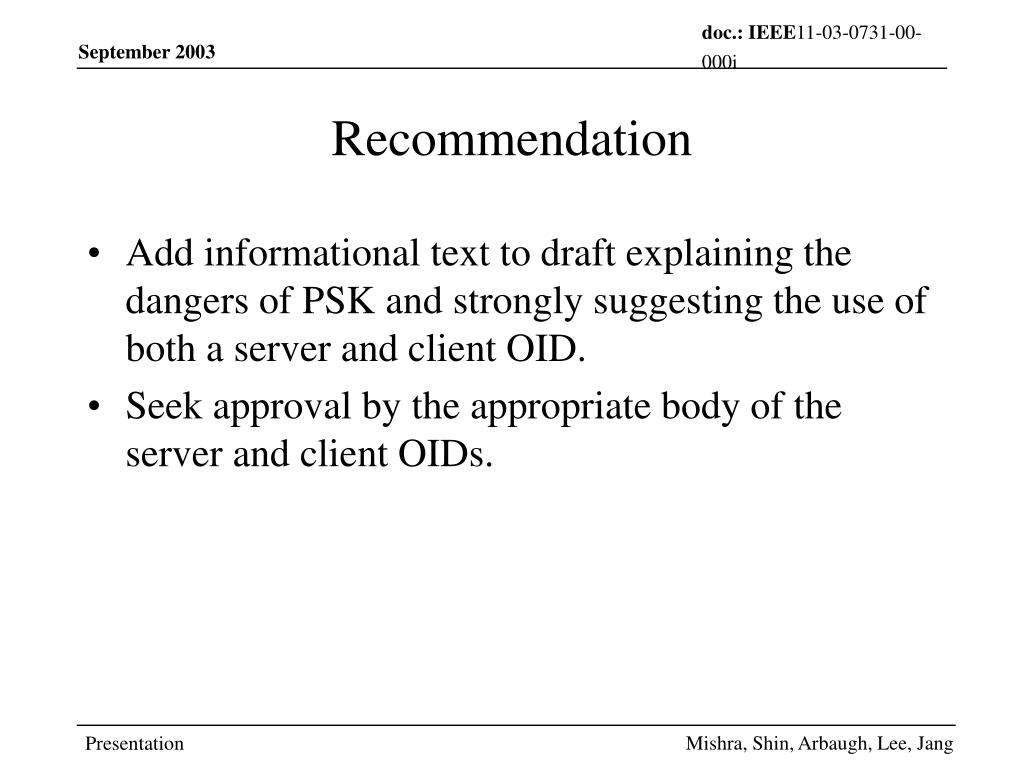 September 2003

doc.: IEEE11-03-0731-00-000i

Recommendation

• Add informational text to draft explaining the dangers of PSK and strongly suggesting the use of both a server and client OID.
• Seek approval by the appropriate body of the server and client OIDs.

Presentation

Mishra, Shin, Arbaugh, Lee, Jang